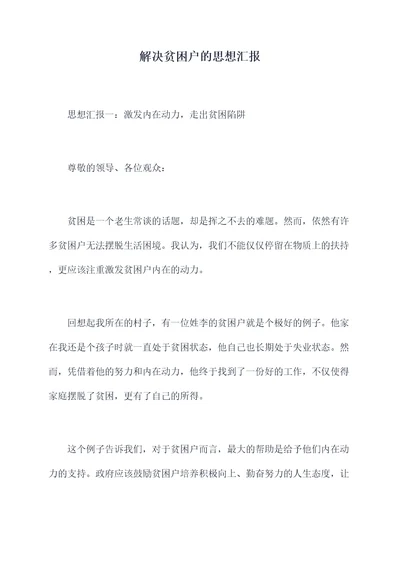 解决贫困户的思想汇报

思想汇报一：激发内在动力，走出贫困陷阱

尊敬的领导、各位观众：

贫困是一个老生常谈的话题，却是挥之不去的难题。然而，依然有许多贫困户无法摆脱生活困境。我认为，我们不能仅仅停留在物质上的扶持，更应该注重激发贫困户内在的动力。

回想起我所在的村子，有一位姓李的贫困户就是个极好的例子。他家在我还是个孩子时就一直处于贫困状态，他自己也长期处于失业状态。然而，凭借着他的努力和内在动力，他终于找到了一份好的工作，不仅使得家庭摆脱了贫困，更有了自己的所得。

这个例子告诉我们，对于贫困户而言，最大的帮助是给予他们内在动力的支持。政府应该鼓励贫困户培养积极向上、勤奋努力的人生态度，让